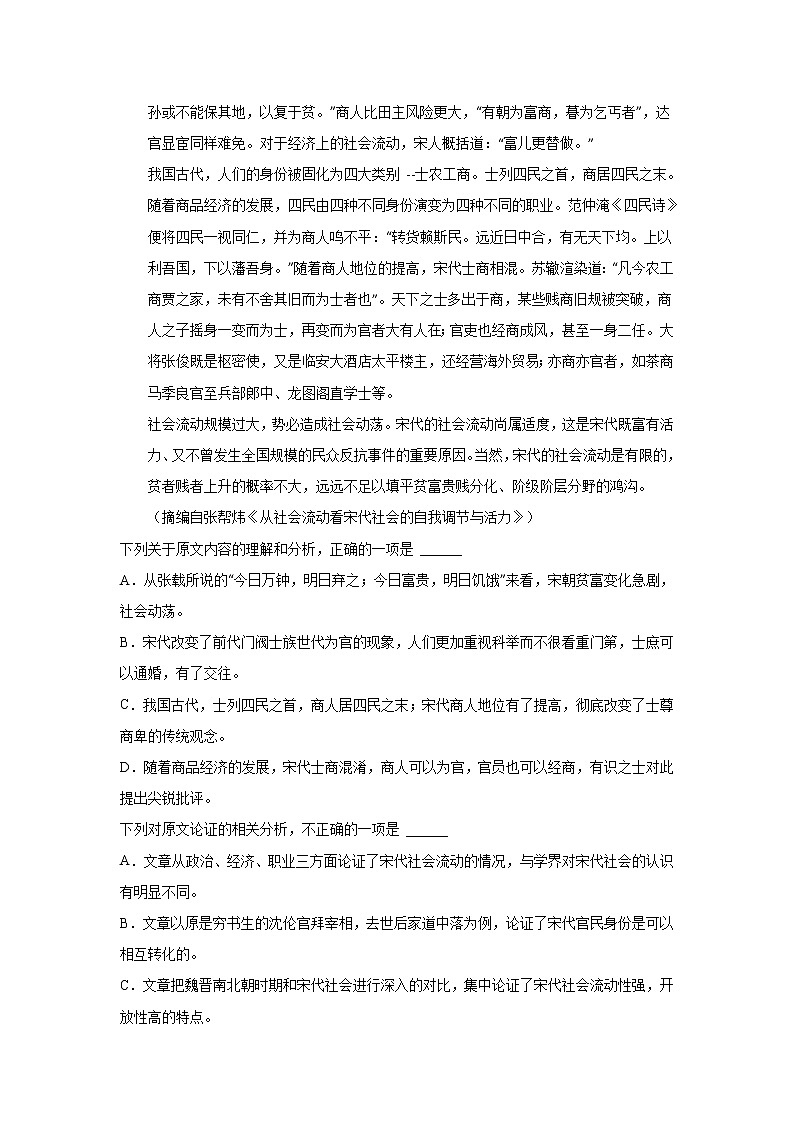 孙或不能保其地，以复于贫。”商人比田主风险更大，“有朝为富商，暮为乞丐者”，达官显宦同样难免。对于经济上的社会流动，宋人概括道：“富儿更替做。”

我国古代，人们的身份被固化为四大类别 --士农工商。士列四民之首，商居四民之末。随着商品经济的发展，四民由四种不同身份演变为四种不同的职业。范仲淹《四民诗》便将四民一视同仁，并为商人鸣不平：“转货赖斯民。远近日中合，有无天下均。上以利吾国，下以藩吾身。”随着商人地位的提高，宋代士商相混。苏辙渲染道：“凡今农工商贾之家，未有不舍其旧而为士者也”。天下之士多出于商，某些贱商旧规被突破，商人之子摇身一变而为士，再变而为官者大有人在；官吏也经商成风，甚至一身二任。大将张俊既是枢密使，又是临安大酒店太平楼主，还经营海外贸易；亦商亦官者，如茶商马季良官至兵部郎中、龙图阁直学士等。

社会流动规模过大，势必造成社会动荡。宋代的社会流动尚属适度，这是宋代既富有活力、又不曾发生全国规模的民众反抗事件的重要原因。当然，宋代的社会流动是有限的，贫者贱者上升的概率不大，远远不足以填平贫富贵贱分化、阶级阶层分野的鸿沟。

（摘编自张帮炜《从社会流动看宋代社会的自我调节与活力》）

下列关于原文内容的理解和分析，正确的一项是 ______

A．从张载所说的“今日万钟，明日弃之；今日富贵，明日饥饿”来看，宋朝贫富变化急剧，社会动荡。

B．宋代改变了前代门阀士族世代为官的现象，人们更加重视科举而不很看重门第，士庶可以通婚，有了交往。

C．我国古代，士列四民之首，商人居四民之末；宋代商人地位有了提高，彻底改变了士尊商卑的传统观念。

D．随着商品经济的发展，宋代士商混淆，商人可以为官，官员也可以经商，有识之士对此提出尖锐批评。

下列对原文论证的相关分析，不正确的一项是 ______

A．文章从政治、经济、职业三方面论证了宋代社会流动的情况，与学界对宋代社会的认识有明显不同。

B．文章以原是穷书生的沈伦官拜宰相，去世后家道中落为例，论证了宋代官民身份是可以相互转化的。

C．文章把魏晋南北朝时期和宋代社会进行深入的对比，集中论证了宋代社会流动性强，开放性高的特点。